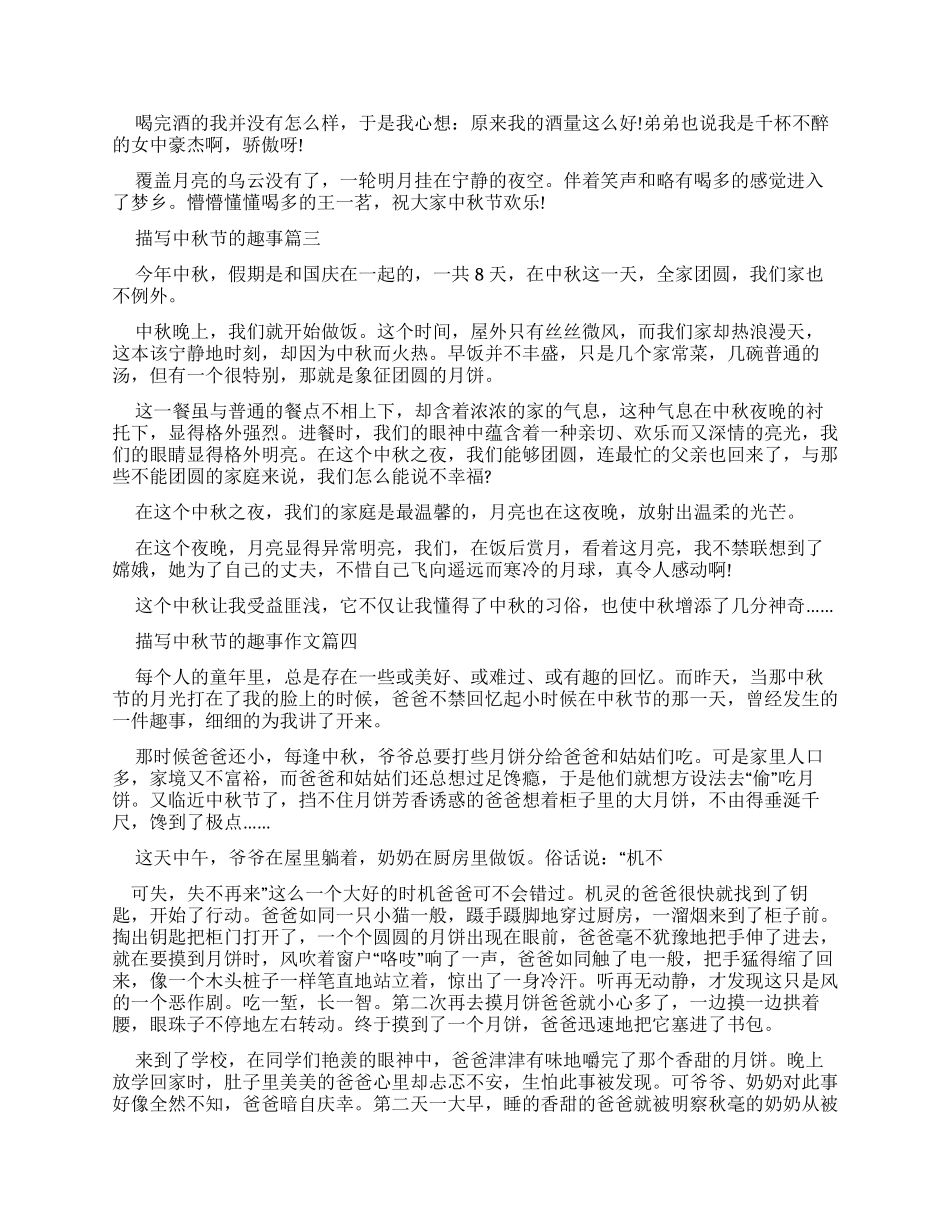 喝完酒的我并没有怎么样，于是我心想：原来我的酒量这么好!弟弟也说我是千杯不醉的女中豪杰啊，骄傲呀!

覆盖月亮的乌云没有了，一轮明月挂在宁静的夜空。伴着笑声和略有喝多的感觉进入了梦乡。懵懵懂懂喝多的王一茗，祝大家中秋节欢乐!

描写中秋节的趣事篇三

今年中秋，假期是和国庆在一起的，一共 8 天，在中秋这一天，全家团圆，我们家也不例外。

中秋晚上，我们就开始做饭。这个时间，屋外只有丝丝微风，而我们家却热浪漫天，这本该宁静地时刻，却因为中秋而火热。早饭并不丰盛，只是几个家常菜，几碗普通的汤，但有一个很特别，那就是象征团圆的月饼。

这一餐虽与普通的餐点不相上下，却含着浓浓的家的气息，这种气息在中秋夜晚的衬托下，显得格外强烈。进餐时，我们的眼神中蕴含着一种亲切、欢乐而又深情的亮光，我们的眼睛显得格外明亮。在这个中秋之夜，我们能够团圆，连最忙的父亲也回来了，与那些不能团圆的家庭来说，我们怎么能说不幸福?

在这个中秋之夜，我们的家庭是最温馨的，月亮也在这夜晚，放射出温柔的光芒。

在这个夜晚，月亮显得异常明亮，我们，在饭后赏月，看着这月亮，我不禁联想到了嫦娥，她为了自己的丈夫，不惜自己飞向遥远而寒冷的月球，真令人感动啊!

这个中秋让我受益匪浅，它不仅让我懂得了中秋的习俗，也使中秋增添了几分神奇......

描写中秋节的趣事作文篇四

每个人的童年里，总是存在一些或美好、或难过、或有趣的回忆。而昨天，当那中秋节的月光打在了我的脸上的时候，爸爸不禁回忆起小时候在中秋节的那一天，曾经发生的一件趣事，细细的为我讲了开来。

那时候爸爸还小，每逢中秋，爷爷总要打些月饼分给爸爸和姑姑们吃。可是家里人口多，家境又不富裕，而爸爸和姑姑们还总想过足馋瘾，于是他们就想方设法去“偷”吃月饼。又临近中秋节了，挡不住月饼芳香诱惑的爸爸想着柜子里的大月饼，不由得垂涎千尺，馋到了极点......

这天中午，爷爷在屋里躺着，奶奶在厨房里做饭。俗话说：“机不

可失，失不再来”这么一个大好的时机爸爸可不会错过。机灵的爸爸很快就找到了钥匙，开始了行动。爸爸如同一只小猫一般，蹑手蹑脚地穿过厨房，一溜烟来到了柜子前。掏出钥匙把柜门打开了，一个个圆圆的月饼出现在眼前，爸爸毫不犹豫地把手伸了进去，就在要摸到月饼时，风吹着窗户“咯吱”响了一声，爸爸如同触了电一般，把手猛得缩了回来，像一个木头桩子一样笔直地站立着，惊出了一身冷汗。听再无动静，才发现这只是风的一个恶作剧。吃一堑，长一智。第二次再去摸月饼爸爸就小心多了，一边摸一边拱着腰，眼珠子不停地左右转动。终于摸到了一个月饼，爸爸迅速地把它塞进了书包。

来到了学校，在同学们艳羡的眼神中，爸爸津津有味地嚼完了那个香甜的月饼。晚上放学回家时，肚子里美美的爸爸心里却忐忑不安，生怕此事被发现。可爷爷、奶奶对此事好像全然不知，爸爸暗自庆幸。第二天一大早，睡的香甜的爸爸就被明察秋毫的奶奶从被